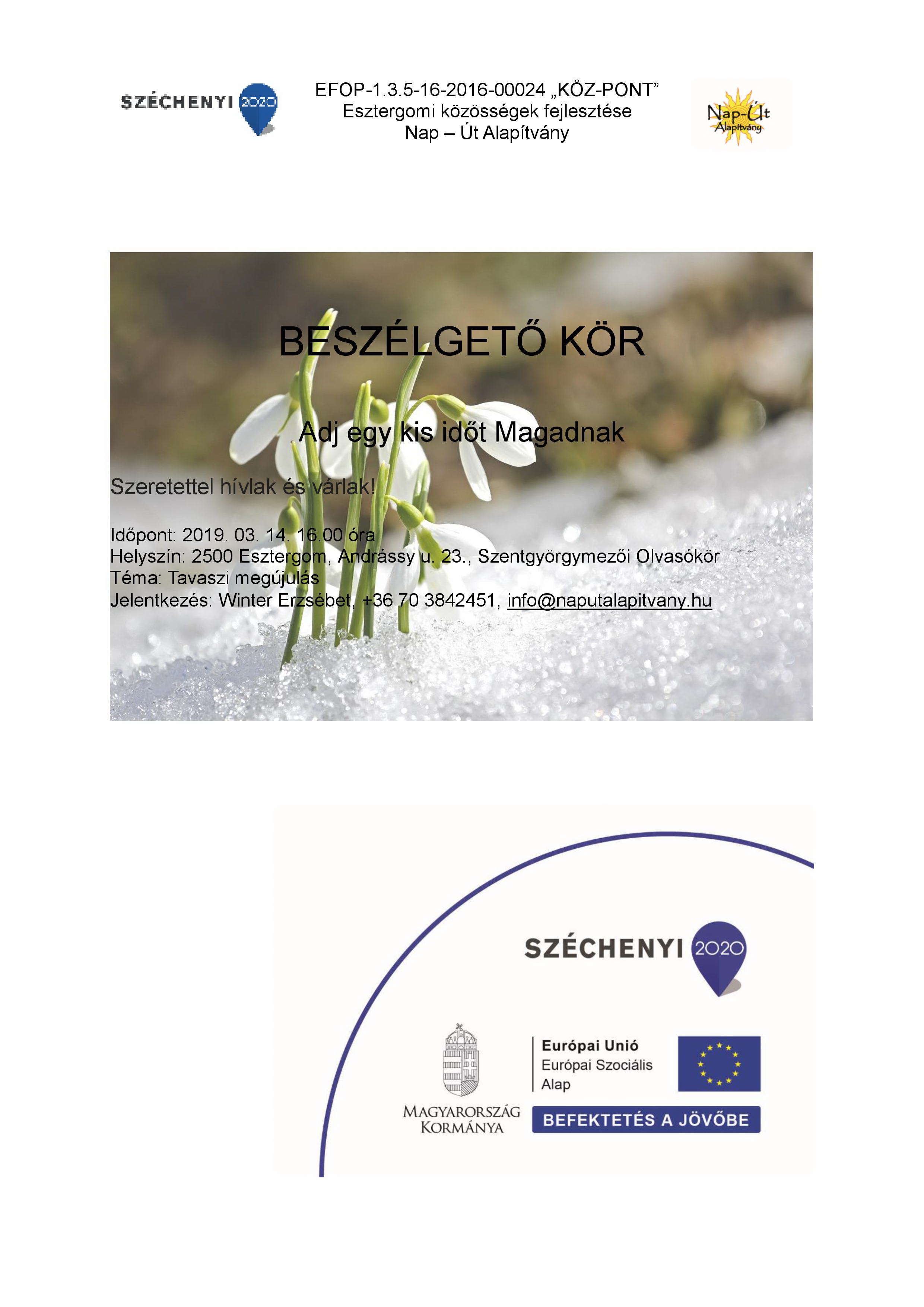 SZÉCHENYI 2020

EFOP-1.3.5-16-2016-00024 „KÖZ-PONT”
Esztergomi közösségek fejlesztése
Nap – Út Alapítvány

Nap-Út Alapítvány

BESZÉLGETŐ KÖR

Adj egy kis időt Magadnak

Szeretettel hívlak és várlak!

Időpont: 2019. 03. 14. 16.00 óra
Helyszín: 2500 Esztergom, Andrássy u. 23., Szentgyörgymezői Olvasókör
Téma: Tavaszi megújulás
Jelentkezés: Winter Erzsébet, +36 70 3842451, info@naputalapitvany.hu

SZÉCHENYI 2020

MAGYARORSZÁG KORMÁNYA

Európai Unió
Európai Szociális Alap

BEFEKTETÉS A JÖVŐBE